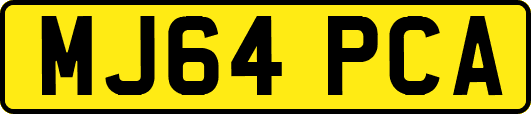 MJ64 PCA